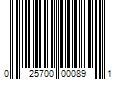 0 25700 00089 1